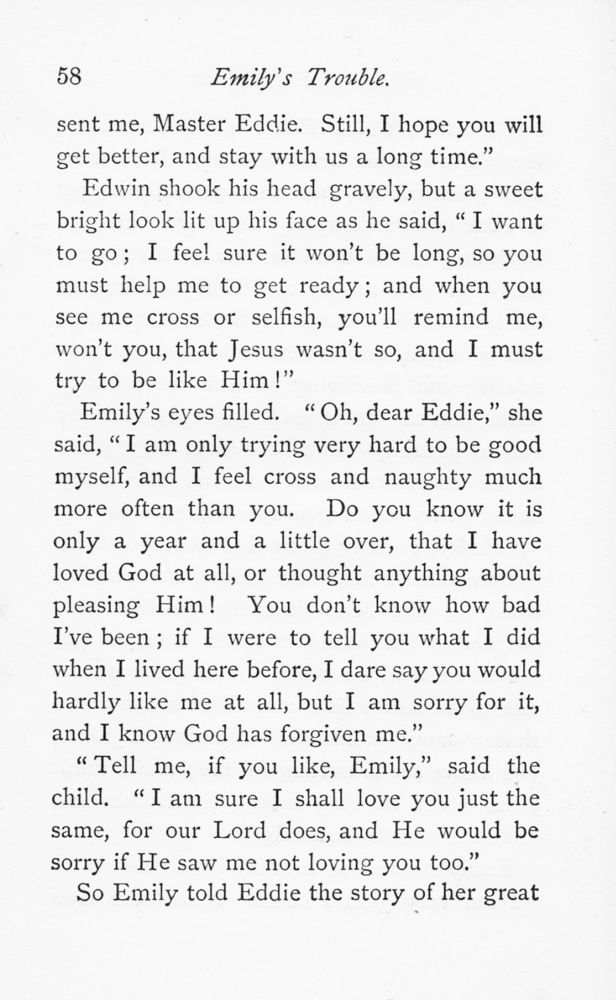 58 Emily's Trouble.

sent me, Master Eddie. Still, I hope you will get better, and stay with us a long time."

Edwin shook his head gravely, but a sweet bright look lit up his face as he said, "I want to go; I feel sure it won't be long, so you must help me to get ready; and when you see me cross or selfish, you'll remind me, won't you, that Jesus wasn't so, and I must try to be like Him!"

Emily's eyes filled. "Oh, dear Eddie," she said, "I am only trying very hard to be good myself, and I feel cross and naughty much more often than you. Do you know it is only a year and a little over, that I have loved God at all, or thought anything about pleasing Him! You don't know how bad I've been; if I were to tell you what I did when I lived here before, I dare say you would hardly like me at all, but I am sorry for it, and I know God has forgiven me."

"Tell me, if you like, Emily," said the child. "I am sure I shall love you just the same, for our Lord does, and He would be sorry if He saw me not loving you too."

So Emily told Eddie the story of her great